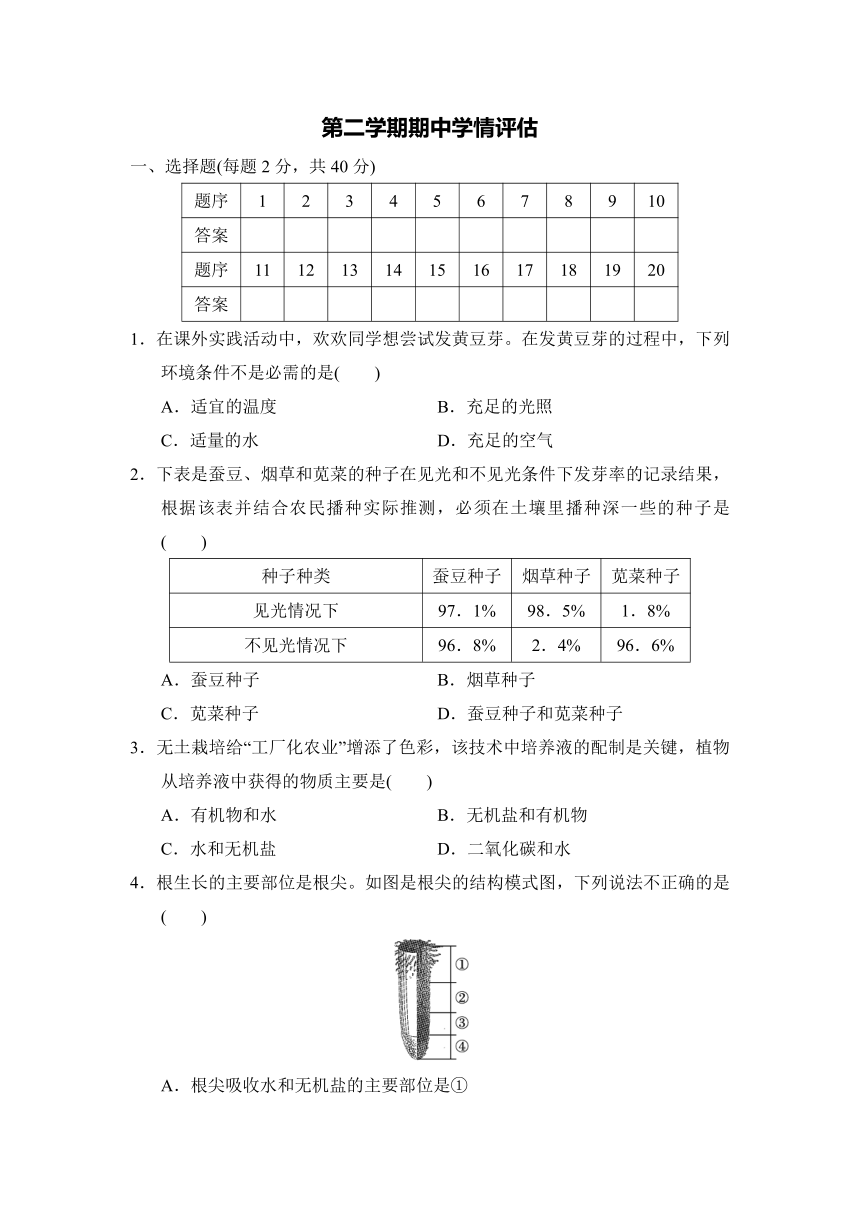 第二学期期中学情评估

一、选择题(每题 2 分，共 40 分)

| 题序 | 1 | 2 | 3 | 4 | 5 | 6 | 7 | 8 | 9 | 10 |
|---|---|---|---|---|---|---|---|---|---|---|
| 答案 | | | | | | | | | | |
| 题序 | 11 | 12 | 13 | 14 | 15 | 16 | 17 | 18 | 19 | 20 |
| 答案 | | | | | | | | | | |

1．在课外实践活动中，欢欢同学想尝试发黄豆芽。在发黄豆芽的过程中，下列环境条件不是必需的是(　　)

A．适宜的温度　　B．充足的光照

C．适量的水　　D．充足的空气

2．下表是蚕豆、烟草和苋菜的种子在见光和不见光条件下发芽率的记录结果，根据该表并结合农民播种实际推测，必须在土壤里播种深一些的种子是(　　)

| 种子种类 | 蚕豆种子 | 烟草种子 | 苋菜种子 |
|---|---|---|---|
| 见光情况下 | 97．1% | 98．5% | 1．8% |
| 不见光情况下 | 96．8% | 2．4% | 96．6% |

A．蚕豆种子　　B．烟草种子

C．苋菜种子　　D．蚕豆种子和苋菜种子

3．无土栽培给“工厂化农业”增添了色彩，该技术中培养液的配制是关键，植物从培养液中获得的物质主要是(　　)

A．有机物和水　　B．无机盐和有机物

C．水和无机盐　　D．二氧化碳和水

4．根生长的主要部位是根尖。如图是根尖的结构模式图，下列说法不正确的是(　　)

①
②
③
④

A．根尖吸收水和无机盐的主要部位是①